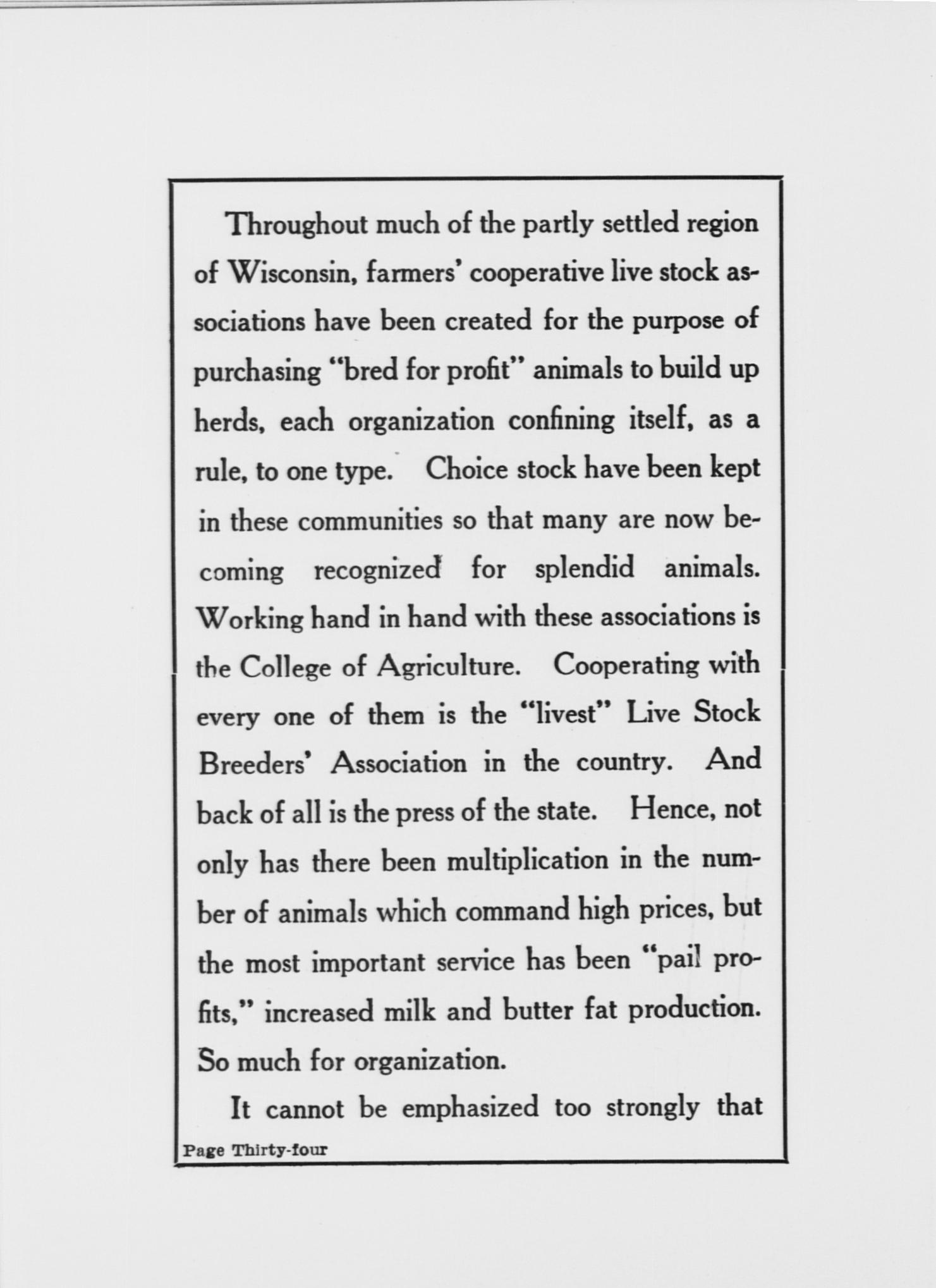 Throughout much of the partly settled region of Wisconsin, farmers' cooperative live stock associations have been created for the purpose of purchasing "bred for profit" animals to build up herds, each organization confining itself, as a rule, to one type. Choice stock have been kept in these communities so that many are now becoming recognized for splendid animals. Working hand in hand with these associations is the College of Agriculture. Cooperating with every one of them is the "livest" Live Stock Breeders' Association in the country. And back of all is the press of the state. Hence, not only has there been multiplication in the number of animals which command high prices, but the most important service has been "pail profits," increased milk and butter fat production. So much for organization.

It cannot be emphasized too strongly that

Page Thirty-four